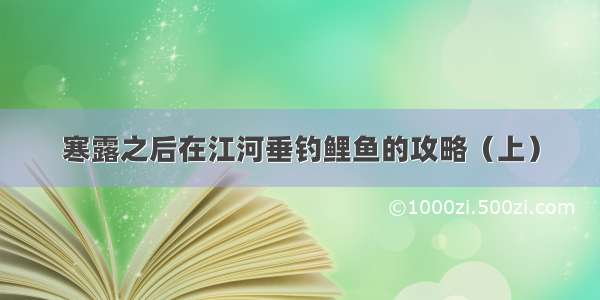 寒露之后在江河垂钓鲤鱼的攻略（上）

©1000zi.500zi.com